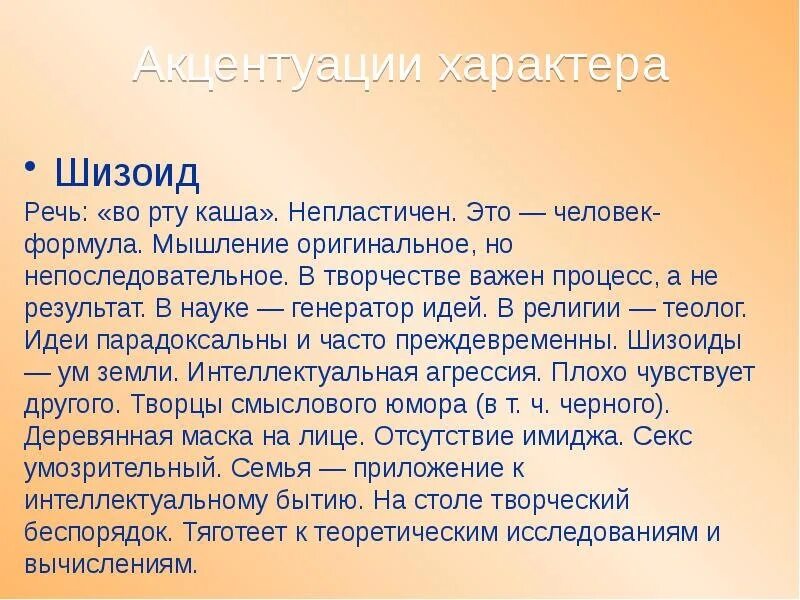 Акцентуации характера

• Шизоид

Речь: «во рту каша». Непластичен. Это — человек-формула. Мышление оригинальное, но непоследовательное. В творчестве важен процесс, а не результат. В науке — генератор идей. В религии — теолог. Идеи парадоксальны и часто преждевременны. Шизоиды — ум земли. Интеллектуальная агрессия. Плохо чувствует другого. Творцы смыслового юмора (в т. ч. черного). Деревянная маска на лице. Отсутствие имиджа. Секс умозрительный. Семья — приложение к интеллектуальному бытию. На столе творческий беспорядок. Тяготеет к теоретическим исследованиям и вычислениям.